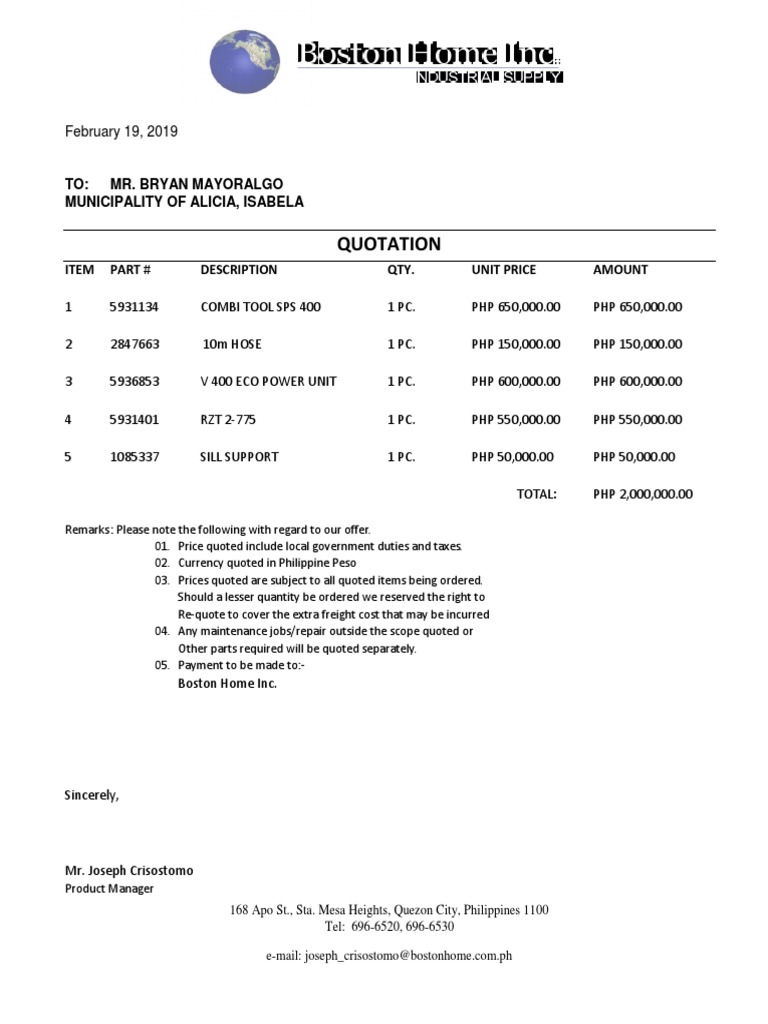 Boston Home Inc.
INDUSTRIAL SUPPLY

February 19, 2019

TO: MR. BRYAN MAYORALGO
MUNICIPALITY OF ALICIA, ISABELA

QUOTATION

| ITEM | PART # | DESCRIPTION | QTY. | UNIT PRICE | AMOUNT |
|---|---|---|---|---|---|
| 1 | 5931134 | COMBI TOOL SPS 400 | 1 PC. | PHP 650,000.00 | PHP 650,000.00 |
| 2 | 2847663 | 10m HOSE | 1 PC. | PHP 150,000.00 | PHP 150,000.00 |
| 3 | 5936853 | V 400 ECO POWER UNIT | 1 PC. | PHP 600,000.00 | PHP 600,000.00 |
| 4 | 5931401 | RZT 2-775 | 1 PC. | PHP 550,000.00 | PHP 550,000.00 |
| 5 | 1085337 | SILL SUPPORT | 1 PC. | PHP 50,000.00 | PHP 50,000.00 |
| | | | | TOTAL: | PHP 2,000,000.00 |

Remarks: Please note the following with regard to our offer.
01. Price quoted include local government duties and taxes.
02. Currency quoted in Philippine Peso
03. Prices quoted are subject to all quoted items being ordered. Should a lesser quantity be ordered we reserved the right to Re-quote to cover the extra freight cost that may be incurred
04. Any maintenance jobs/repair outside the scope quoted or Other parts required will be quoted separately.
05. Payment to be made to:-
Boston Home Inc.

Sincerely,

Mr. Joseph Crisostomo
Product Manager

168 Apo St., Sta. Mesa Heights, Quezon City, Philippines 1100
Tel: 696-6520, 696-6530

e-mail: joseph_crisostomo@bostonhome.com.ph